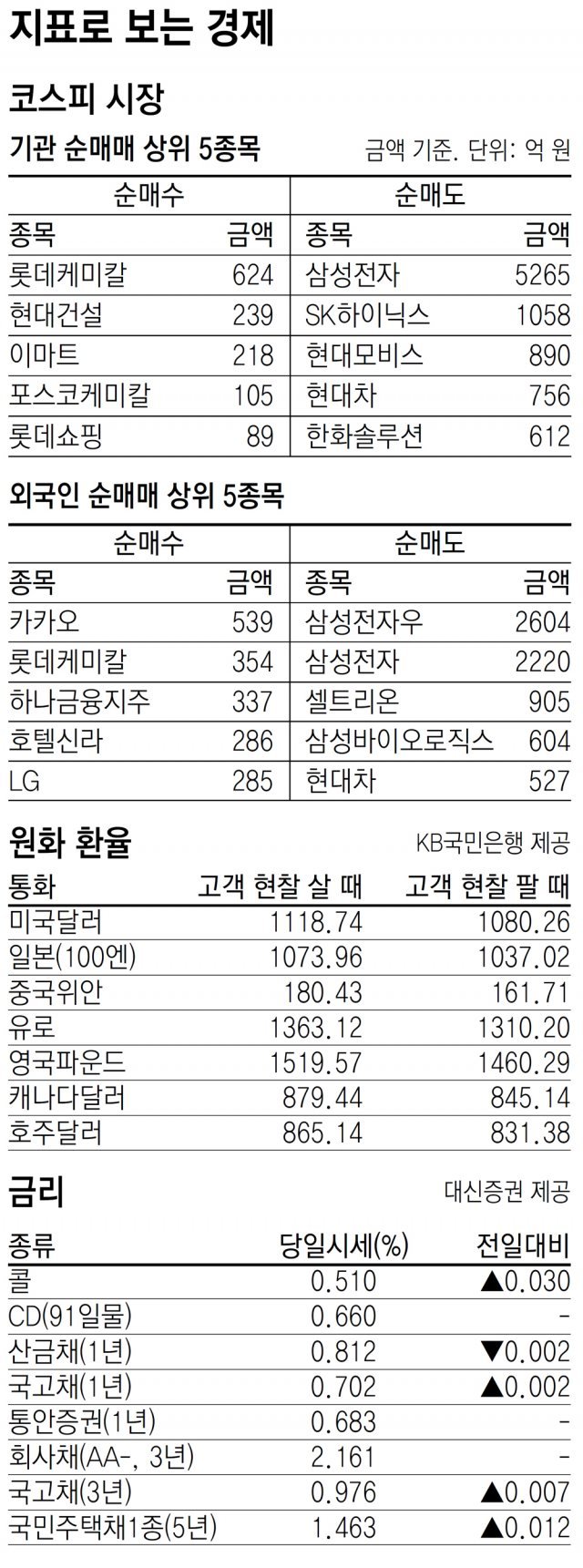 지표로 보는 경제

코스피 시장

기관 순매매 상위 5종목

금액 기준. 단위: 억 원

| 순매수 | | 순매도 | |
|---|---|---|---|
| 종목 | 금액 | 종목 | 금액 |
| 롯데케미칼 | 624 | 삼성전자 | 5265 |
| 현대건설 | 239 | SK하이닉스 | 1058 |
| 이마트 | 218 | 현대모비스 | 890 |
| 포스코케미칼 | 105 | 현대차 | 756 |
| 롯데쇼핑 | 89 | 한화솔루션 | 612 |

외국인 순매매 상위 5종목

| 순매수 | | 순매도 | |
|---|---|---|---|
| 종목 | 금액 | 종목 | 금액 |
| 카카오 | 539 | 삼성전자우 | 2604 |
| 롯데케미칼 | 354 | 삼성전자 | 2220 |
| 하나금융지주 | 337 | 셀트리온 | 905 |
| 호텔신라 | 286 | 삼성바이오로직스 | 604 |
| LG | 285 | 현대차 | 527 |

원화 환율

KB국민은행 제공

| 통화 | 고객 현찰 살 때 | 고객 현찰 팔 때 |
|---|---|---|
| 미국달러 | 1118.74 | 1080.26 |
| 일본(100엔) | 1073.96 | 1037.02 |
| 중국위안 | 180.43 | 161.71 |
| 유로 | 1363.12 | 1310.20 |
| 영국파운드 | 1519.57 | 1460.29 |
| 캐나다달러 | 879.44 | 845.14 |
| 호주달러 | 865.14 | 831.38 |

금리

대신증권 제공

| 종류 | 당일시세(%) | 전일대비 |
|---|---|---|
| 콜 | 0.510 | ▲0.030 |
| CD(91일물) | 0.660 | - |
| 산금채(1년) | 0.812 | ▼0.002 |
| 국고채(1년) | 0.702 | ▲0.002 |
| 통안증권(1년) | 0.683 | - |
| 회사채(AA-, 3년) | 2.161 | - |
| 국고채(3년) | 0.976 | ▲0.007 |
| 국민주택채1종(5년) | 1.463 | ▲0.012 |